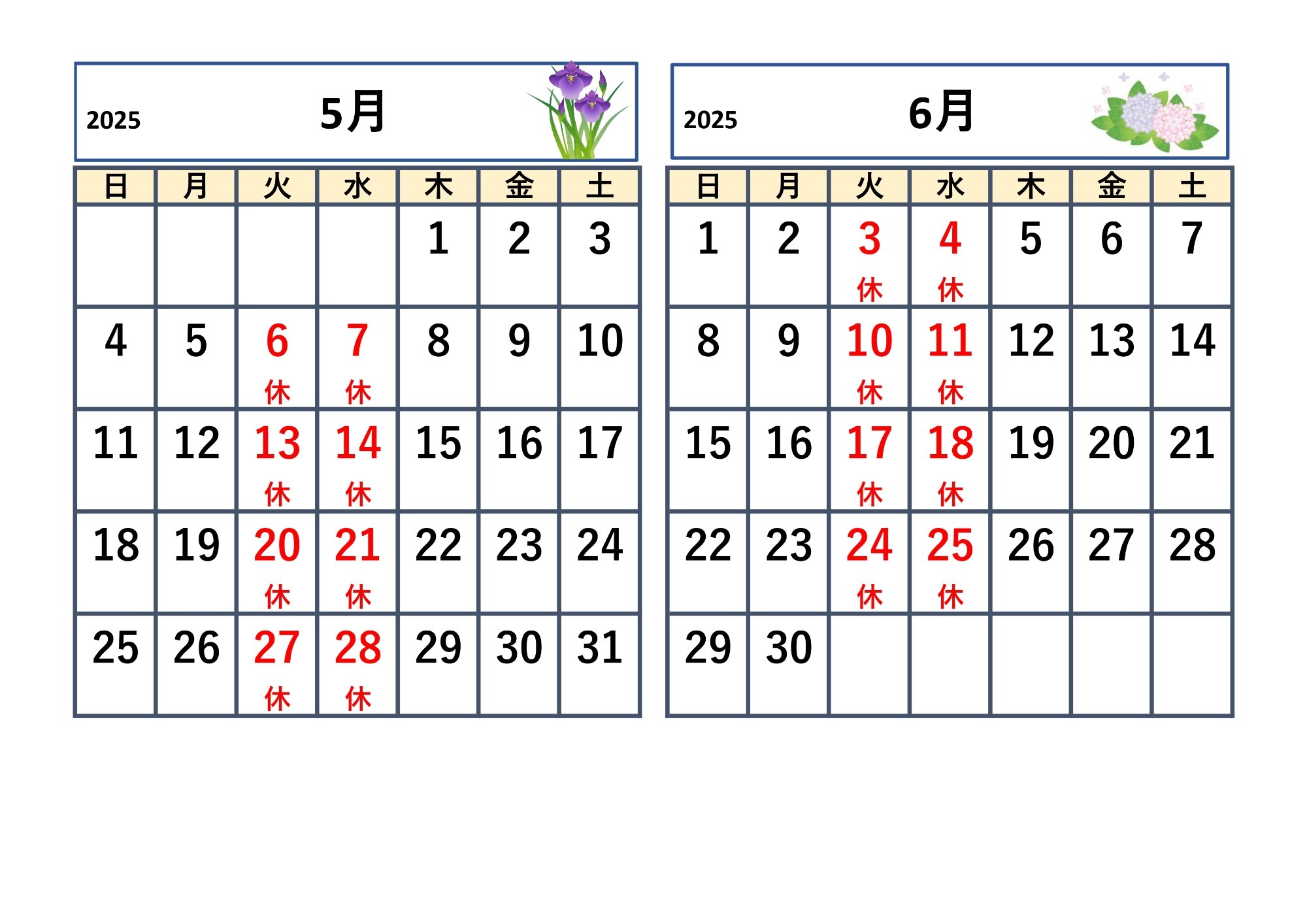 2025 5月

| 日 | 月 | 火 | 水 | 木 | 金 | 土 |
|---|---|---|---|---|---|---|
| | | | | 1 | 2 | 3 |
| 4 | 5 | 6 休 | 7 休 | 8 | 9 | 10 |
| 11 | 12 | 13 休 | 14 休 | 15 | 16 | 17 |
| 18 | 19 | 20 休 | 21 休 | 22 | 23 | 24 |
| 25 | 26 | 27 休 | 28 休 | 29 | 30 | 31 |

2025 6月

| 日 | 月 | 火 | 水 | 木 | 金 | 土 |
|---|---|---|---|---|---|---|
| 1 | 2 | 3 休 | 4 休 | 5 | 6 | 7 |
| 8 | 9 | 10 休 | 11 休 | 12 | 13 | 14 |
| 15 | 16 | 17 休 | 18 休 | 19 | 20 | 21 |
| 22 | 23 | 24 休 | 25 休 | 26 | 27 | 28 |
| 29 | 30 | | | | | |